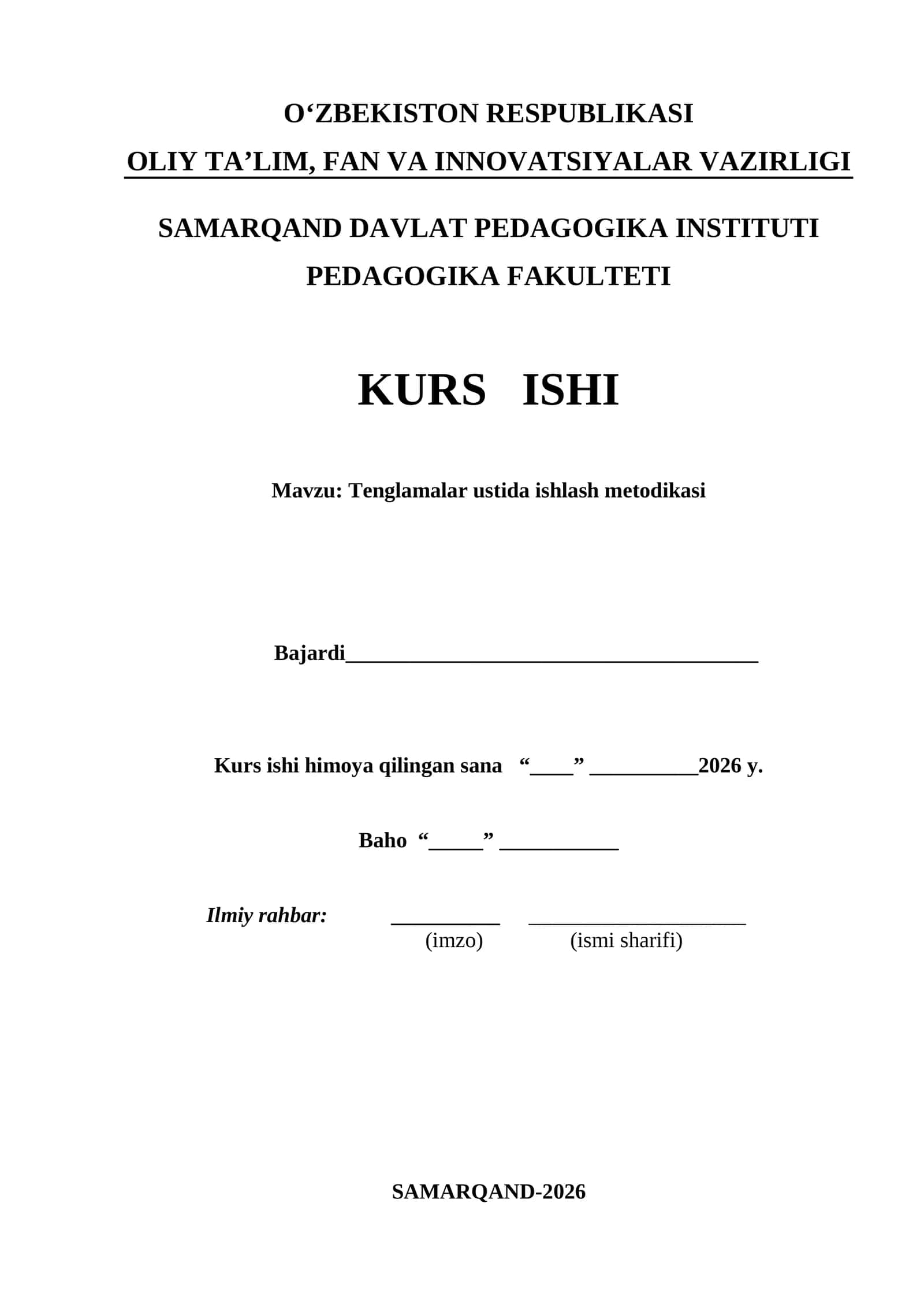 O‘ZBEKISTON RESPUBLIKASI
OLIY TA’LIM, FAN VA INNOVATSIYALAR VAZIRLIGI

SAMARQAND DAVLAT PEDAGOGIKA INSTITUTI
PEDAGOGIKA FAKULTETI

KURS ISHI

Mavzu: Tenglamalar ustida ishlash metodikasi

Bajardi______________________________________

Kurs ishi himoya qilingan sana “____” __________2026 y.

Baho “_____” ___________

Ilmiy rahbar: __________ ____________________
(imzo) (ismi sharifi)

SAMARQAND-2026